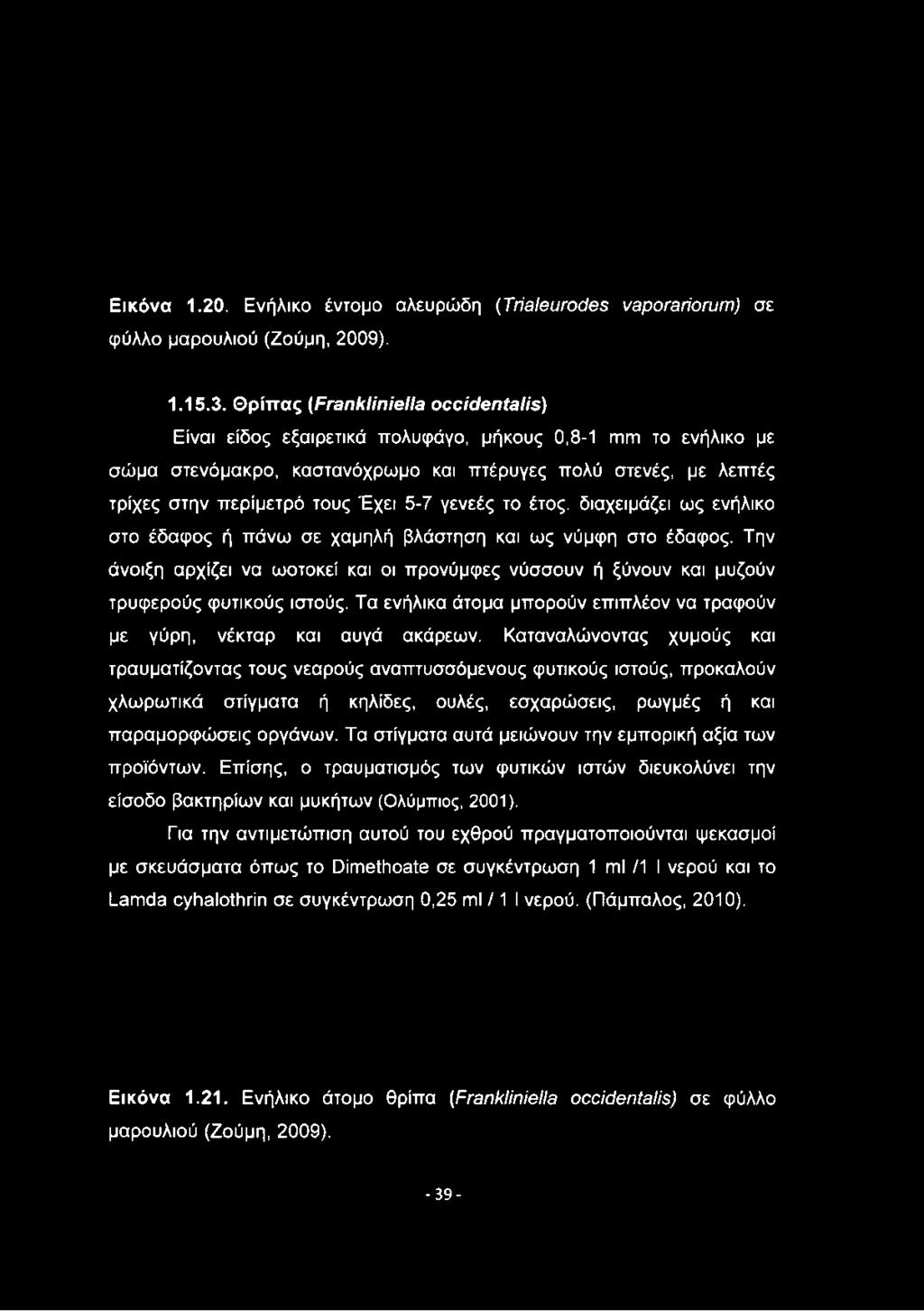 Εικόνα 1.20. Ενήλικο έντομο αλευρώδη (Trialeurodes vaporariorum) σε φύλλο μαρουλιού (Ζούμη, 2009).

1.15.3. Θρίπας (Frankliniella occidentalis)

Είναι είδος εξαιρετικά πολυφάγο, μήκους 0,8-1 mm το ενήλικο με σώμα στενόμακρο, καστανόχρωμο και πτέρυγες πολύ στενές, με λεπτές τρίχες στην περίμετρό τους Έχει 5-7 γενεές το έτος. διαχειμάζει ως ενήλικο στο έδαφος ή πάνω σε χαμηλή βλάστηση και ως νύμφη στο έδαφος. Την άνοιξη αρχίζει να ωοτοκεί και οι προνύμφες νύσσουν ή ξύνουν και μυζούν τρυφερούς φυτικούς ιστούς. Τα ενήλικα άτομα μπορούν επιπλέον να τραφούν με γύρη, νέκταρ και αυγά ακάρεων. Καταναλώνοντας χυμούς και τραυματίζοντας τους νεαρούς αναπτυσσόμενους φυτικούς ιστούς, προκαλούν χλωρωτικά στίγματα ή κηλίδες, ουλές, εσχαρώσεις, ρωγμές ή και παραμορφώσεις οργάνων. Τα στίγματα αυτά μειώνουν την εμπορική αξία των προϊόντων. Επίσης, ο τραυματισμός των φυτικών ιστών διευκολύνει την είσοδο βακτηρίων και μυκήτων (Ολύμπιος, 2001).

Για την αντιμετώπιση αυτού του εχθρού πραγματοποιούνται ψεκασμοί με σκευάσματα όπως το Dimethoate σε συγκέντρωση 1 ml /1 l νερού και το Lamda cyhalothrin σε συγκέντρωση 0,25 ml / 1 l νερού. (Πάμπαλος, 2010).

Εικόνα 1.21. Ενήλικο άτομο θρίπα (Frankliniella occidentalis) σε φύλλο μαρουλιού (Ζούμη, 2009).

- 39 -